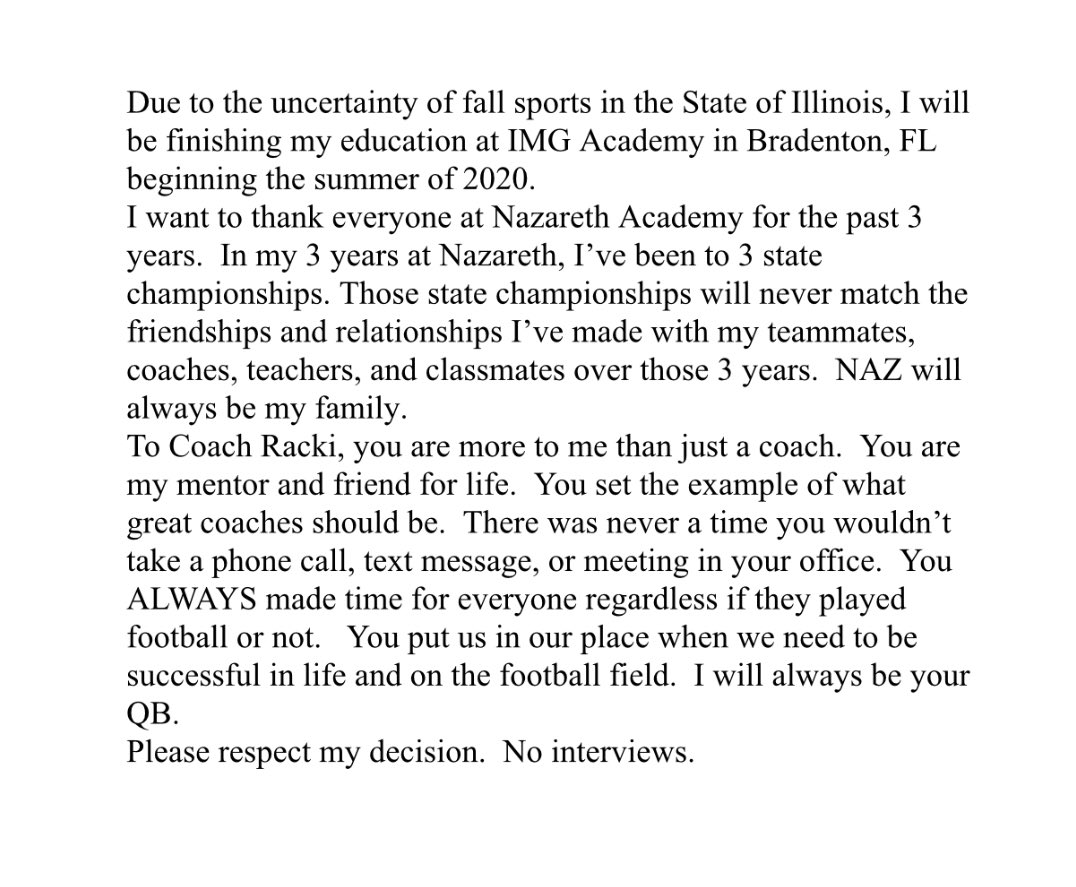 Due to the uncertainty of fall sports in the State of Illinois, I will be finishing my education at IMG Academy in Bradenton, FL beginning the summer of 2020.

I want to thank everyone at Nazareth Academy for the past 3 years. In my 3 years at Nazareth, I've been to 3 state championships. Those state championships will never match the friendships and relationships I've made with my teammates, coaches, teachers, and classmates over those 3 years. NAZ will always be my family.

To Coach Racki, you are more to me than just a coach. You are my mentor and friend for life. You set the example of what great coaches should be. There was never a time you wouldn't take a phone call, text message, or meeting in your office. You ALWAYS made time for everyone regardless if they played football or not. You put us in our place when we need to be successful in life and on the football field. I will always be your QB.

Please respect my decision. No interviews.